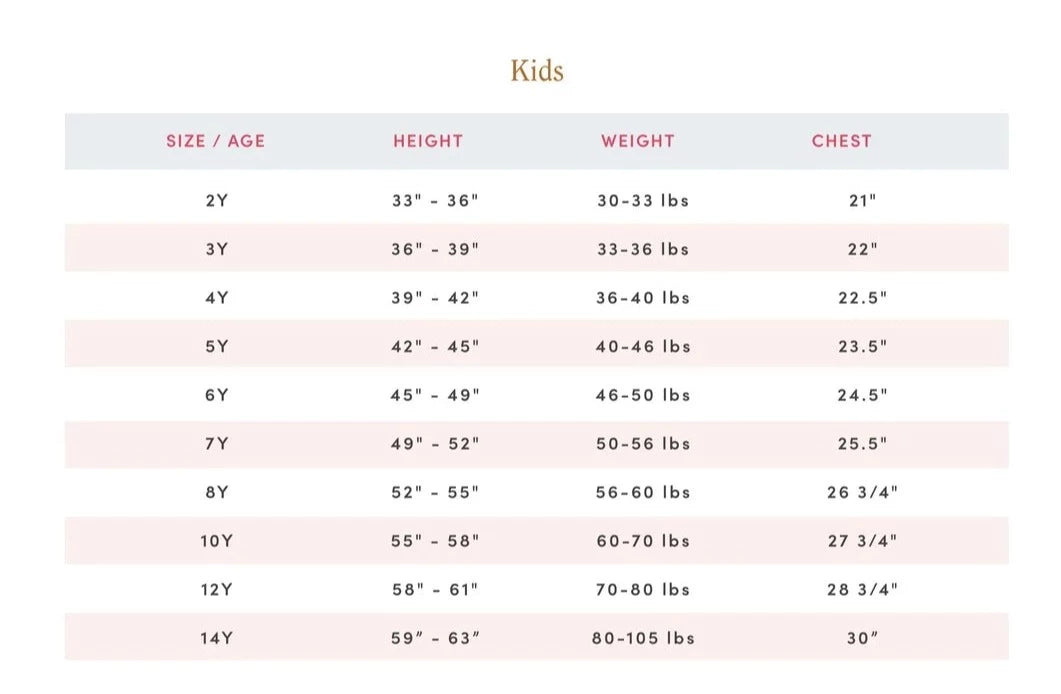 Kids

| SIZE / AGE | HEIGHT | WEIGHT | CHEST |
|---|---|---|---|
| 2Y | 33" - 36" | 30-33 lbs | 21" |
| 3Y | 36" - 39" | 33-36 lbs | 22" |
| 4Y | 39" - 42" | 36-40 lbs | 22.5" |
| 5Y | 42" - 45" | 40-46 lbs | 23.5" |
| 6Y | 45" - 49" | 46-50 lbs | 24.5" |
| 7Y | 49" - 52" | 50-56 lbs | 25.5" |
| 8Y | 52" - 55" | 56-60 lbs | 26 3/4" |
| 10Y | 55" - 58" | 60-70 lbs | 27 3/4" |
| 12Y | 58" - 61" | 70-80 lbs | 28 3/4" |
| 14Y | 59" - 63" | 80-105 lbs | 30" |